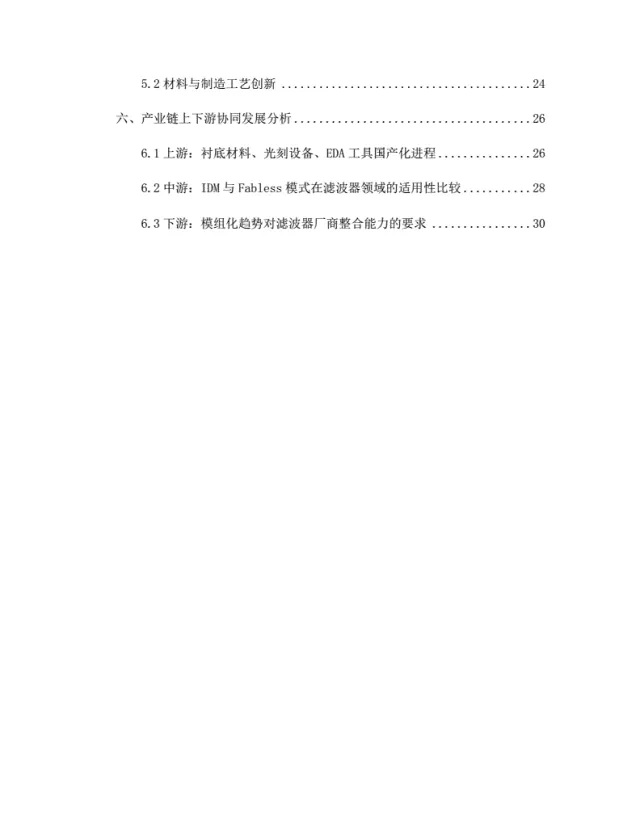 5.2材料与制造工艺创新 24

六、产业链上下游协同发展分析 26

6.1上游：衬底材料、光刻设备、EDA工具国产化进程 26

6.2中游：IDM与Fabless模式在滤波器领域的适用性比较 28

6.3下游：模组化趋势对滤波器厂商整合能力的要求 30